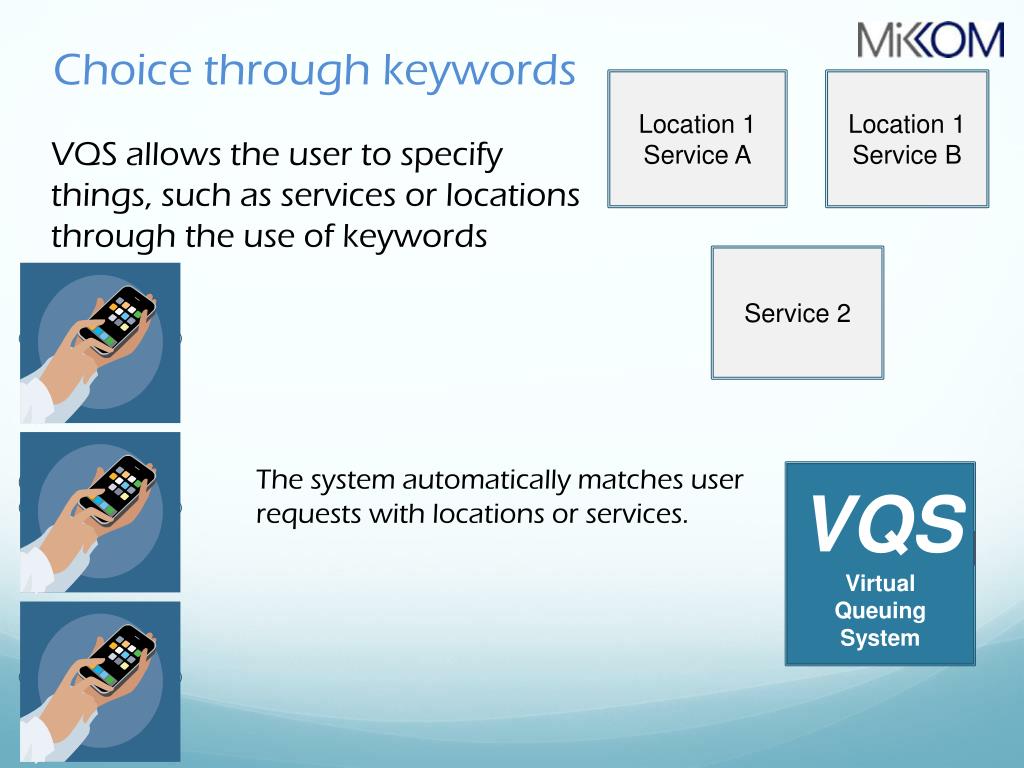 MiKOM

Choice through keywords

VQS allows the user to specify things, such as services or locations through the use of keywords

Location 1
Service A

Location 1
Service B

Service 2

The system automatically matches user requests with locations or services.

VQS
Virtual
Queuing
System